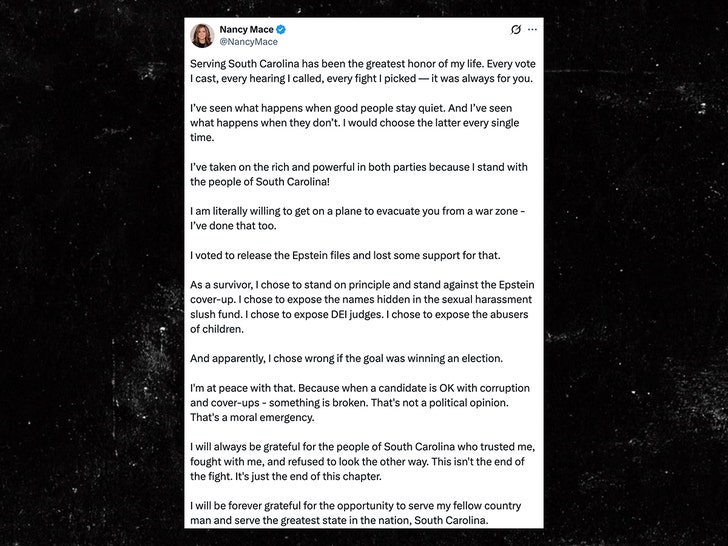 Nancy Mace
@NancyMace

Serving South Carolina has been the greatest honor of my life. Every vote I cast, every hearing I called, every fight I picked — it was always for you.

I've seen what happens when good people stay quiet. And I've seen what happens when they don't. I would choose the latter every single time.

I've taken on the rich and powerful in both parties because I stand with the people of South Carolina!

I am literally willing to get on a plane to evacuate you from a war zone - I've done that too.

I voted to release the Epstein files and lost some support for that.

As a survivor, I chose to stand on principle and stand against the Epstein cover-up. I chose to expose the names hidden in the sexual harassment slush fund. I chose to expose DEI judges. I chose to expose the abusers of children.

And apparently, I chose wrong if the goal was winning an election.

I'm at peace with that. Because when a candidate is OK with corruption and cover-ups - something is broken. That's not a political opinion. That's a moral emergency.

I will always be grateful for the people of South Carolina who trusted me, fought with me, and refused to look the other way. This isn't the end of the fight. It's just the end of this chapter.

I will be forever grateful for the opportunity to serve my fellow country man and serve the greatest state in the nation, South Carolina.